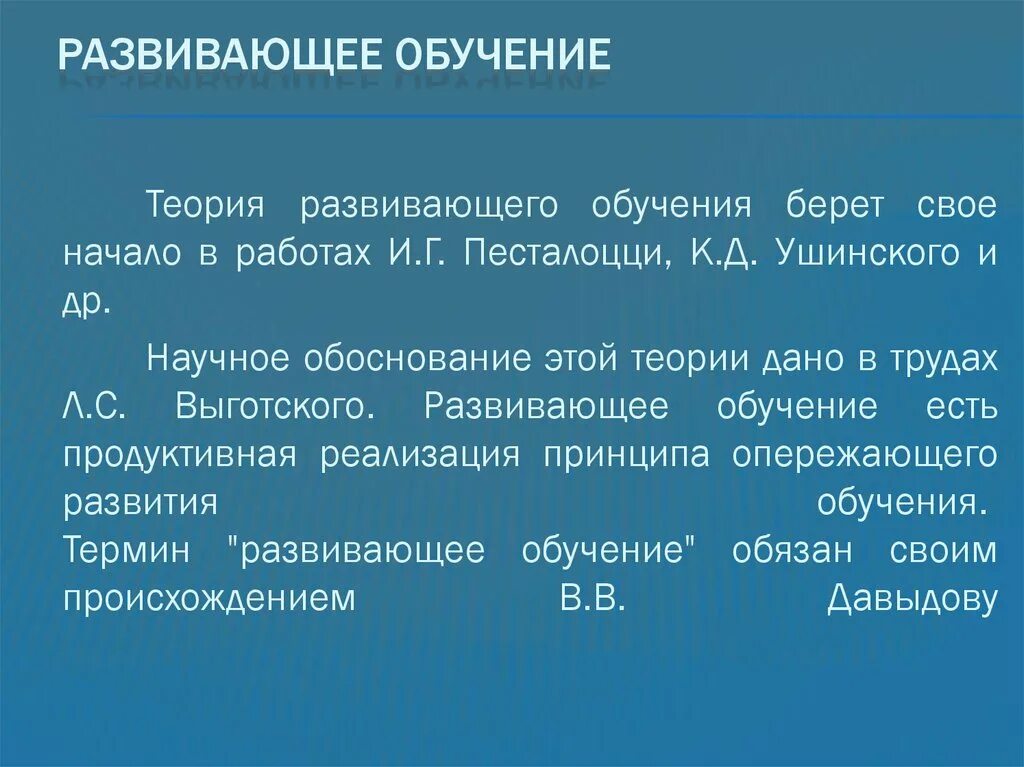 РАЗВИВАЮЩЕЕ ОБУЧЕНИЕ

Теория развивающего обучения берет свое начало в работах И.Г. Песталоцци, К.Д. Ушинского и др.

Научное обоснование этой теории дано в трудах Л.С. Выготского. Развивающее обучение есть продуктивная реализация принципа опережающего развития обучения.
Термин "развивающее обучение" обязан своим происхождением В.В. Давыдову